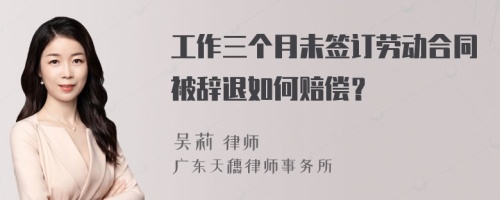 工作三个月未签订劳动合同被辞退如何赔偿？

吴莉 律师
广东天穗律师事务所